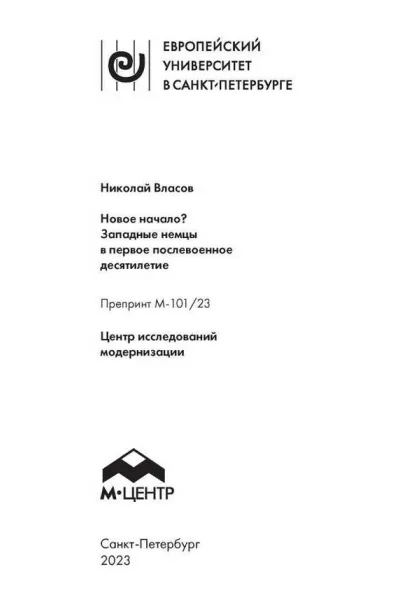 ЕВРОПЕЙСКИЙ
УНИВЕРСИТЕТ
В САНКТ-ПЕТЕРБУРГЕ

Николай Власов

Новое начало?
Западные немцы
в первое послевоенное
десятилетие

Препринт М-101/23

Центр исследований
модернизации

М•ЦЕНТР

Санкт-Петербург
2023